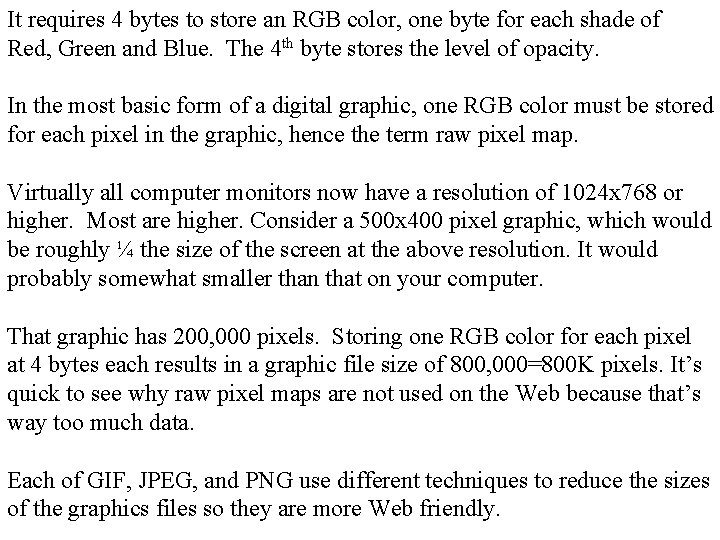 It requires 4 bytes to store an RGB color, one byte for each shade of Red, Green and Blue. The 4$^{th}$ byte stores the level of opacity.

In the most basic form of a digital graphic, one RGB color must be stored for each pixel in the graphic, hence the term raw pixel map.

Virtually all computer monitors now have a resolution of 1024x768 or higher. Most are higher. Consider a 500x400 pixel graphic, which would be roughly ¼ the size of the screen at the above resolution. It would probably somewhat smaller than that on your computer.

That graphic has 200,000 pixels. Storing one RGB color for each pixel at 4 bytes each results in a graphic file size of 800,000=800K pixels. It's quick to see why raw pixel maps are not used on the Web because that's way too much data.

Each of GIF, JPEG, and PNG use different techniques to reduce the sizes of the graphics files so they are more Web friendly.